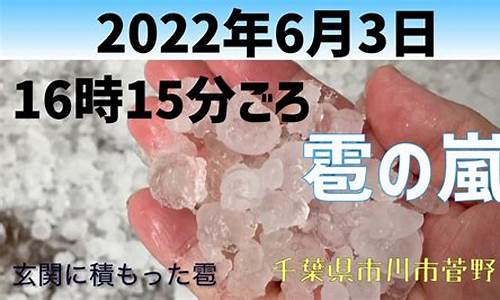 2022年6月3日

16時15分ごろ

雹の嵐

玄関に積もった雹

千葉県市川市菅野